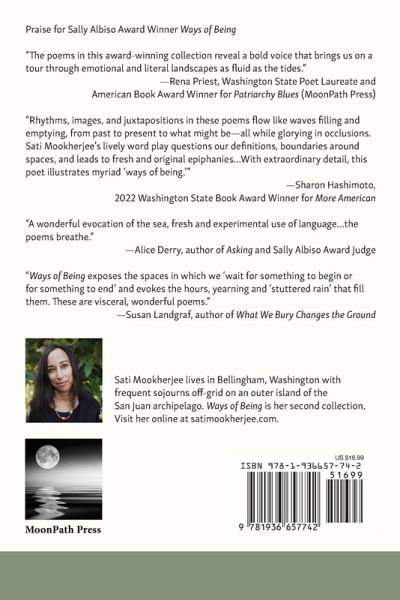 Praise for Sally Albiso Award Winner Ways of Being

"The poems in this award-winning collection reveal a bold voice that brings us on a tour through emotional and literal landscapes as fluid as the tides."
—Rena Priest, Washington State Poet Laureate and American Book Award Winner for Patriarchy Blues (MoonPath Press)

"Rhythms, images, and juxtapositions in these poems flow like waves filling and emptying, from past to present to what might be—all while glorying in occlusions. Sati Mookherjee's lively word play questions our definitions, boundaries around spaces, and leads to fresh and original epiphanies…With extraordinary detail, this poet illustrates myriad 'ways of being.'"
—Sharon Hashimoto, 2022 Washington State Book Award Winner for More American

"A wonderful evocation of the sea, fresh and experimental use of language…the poems breathe."
—Alice Derry, author of Asking and Sally Albiso Award Judge

"Ways of Being exposes the spaces in which we 'wait for something to begin or for something to end' and evokes the hours, yearning and 'stuttered rain' that fill them. These are visceral, wonderful poems."
—Susan Landgraf, author of What We Bury Changes the Ground

Sati Mookherjee lives in Bellingham, Washington with frequent sojourns off-grid on an outer island of the San Juan archipelago. Ways of Being is her second collection. Visit her online at satimookherjee.com.

MoonPath Press

US $16.99
ISBN 978-1-936657-74-2
51699
9 781936 657742